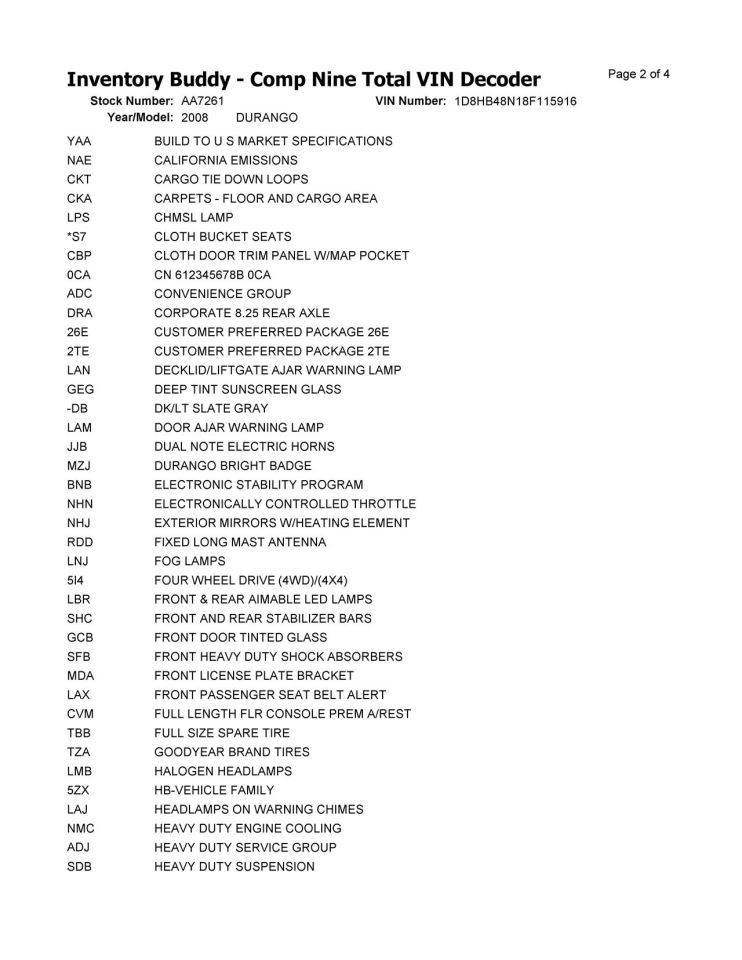 Inventory Buddy - Comp Nine Total VIN Decoder

Page 2 of 4

Stock Number: AA7261 VIN Number: 1D8HB48N18F115916
Year/Model: 2008 DURANGO

| | |
|---|---|
| YAA | BUILD TO U S MARKET SPECIFICATIONS |
| NAE | CALIFORNIA EMISSIONS |
| CKT | CARGO TIE DOWN LOOPS |
| CKA | CARPETS - FLOOR AND CARGO AREA |
| LPS | CHMSL LAMP |
| *S7 | CLOTH BUCKET SEATS |
| CBP | CLOTH DOOR TRIM PANEL W/MAP POCKET |
| 0CA | CN 612345678B 0CA |
| ADC | CONVENIENCE GROUP |
| DRA | CORPORATE 8.25 REAR AXLE |
| 26E | CUSTOMER PREFERRED PACKAGE 26E |
| 2TE | CUSTOMER PREFERRED PACKAGE 2TE |
| LAN | DECKLID/LIFTGATE AJAR WARNING LAMP |
| GEG | DEEP TINT SUNSCREEN GLASS |
| -DB | DK/LT SLATE GRAY |
| LAM | DOOR AJAR WARNING LAMP |
| JJB | DUAL NOTE ELECTRIC HORNS |
| MZJ | DURANGO BRIGHT BADGE |
| BNB | ELECTRONIC STABILITY PROGRAM |
| NHN | ELECTRONICALLY CONTROLLED THROTTLE |
| NHJ | EXTERIOR MIRRORS W/HEATING ELEMENT |
| RDD | FIXED LONG MAST ANTENNA |
| LNJ | FOG LAMPS |
| 5I4 | FOUR WHEEL DRIVE (4WD)/(4X4) |
| LBR | FRONT & REAR AIMABLE LED LAMPS |
| SHC | FRONT AND REAR STABILIZER BARS |
| GCB | FRONT DOOR TINTED GLASS |
| SFB | FRONT HEAVY DUTY SHOCK ABSORBERS |
| MDA | FRONT LICENSE PLATE BRACKET |
| LAX | FRONT PASSENGER SEAT BELT ALERT |
| CVM | FULL LENGTH FLR CONSOLE PREM A/REST |
| TBB | FULL SIZE SPARE TIRE |
| TZA | GOODYEAR BRAND TIRES |
| LMB | HALOGEN HEADLAMPS |
| 5ZX | HB-VEHICLE FAMILY |
| LAJ | HEADLAMPS ON WARNING CHIMES |
| NMC | HEAVY DUTY ENGINE COOLING |
| ADJ | HEAVY DUTY SERVICE GROUP |
| SDB | HEAVY DUTY SUSPENSION |